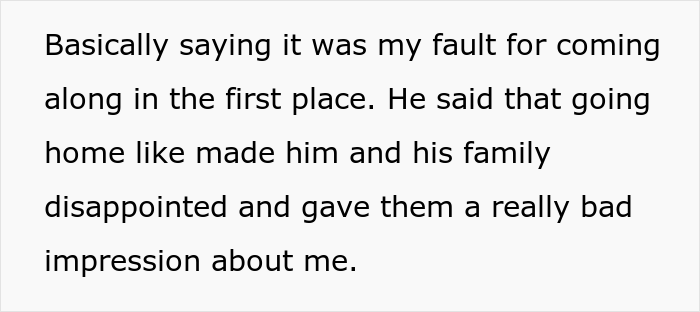 Basically saying it was my fault for coming along in the first place. He said that going home like made him and his family disappointed and gave them a really bad impression about me.